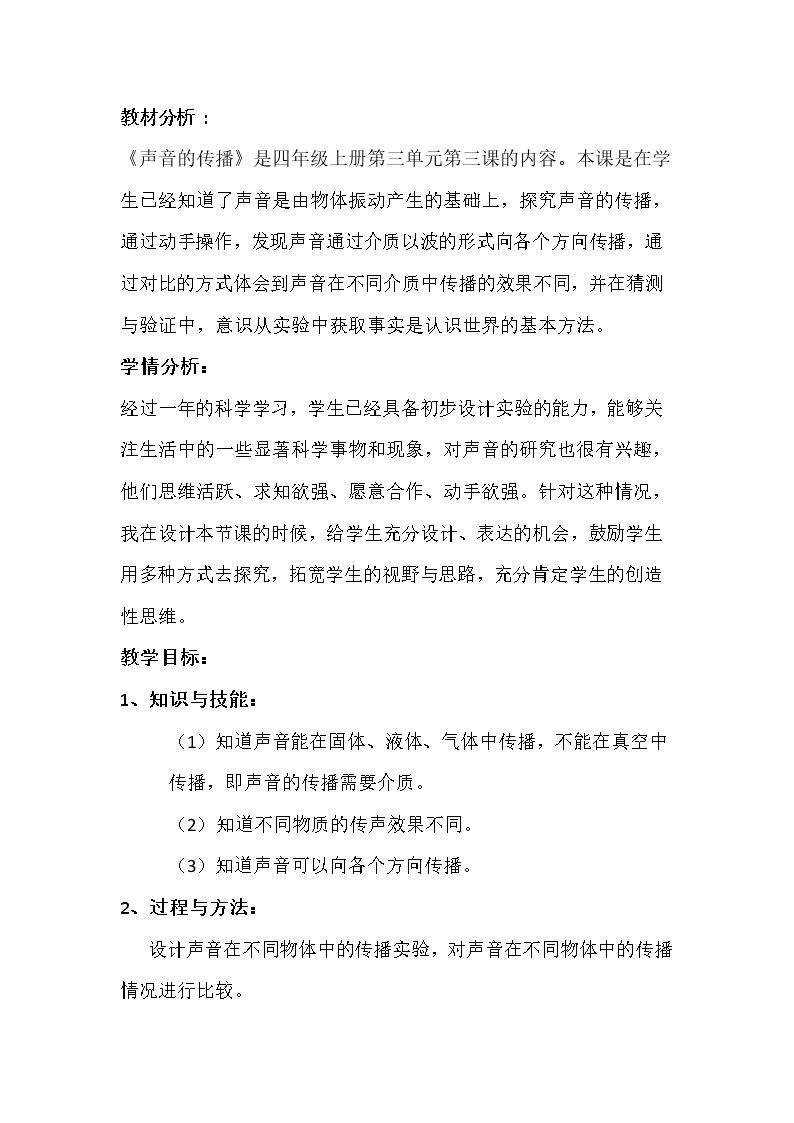 教材分析：

《声音的传播》是四年级上册第三单元第三课的内容。本课是在学生已经知道了声音是由物体振动产生的基础上，探究声音的传播，通过动手操作，发现声音通过介质以波的形式向各个方向传播，通过对比的方式体会到声音在不同介质中传播的效果不同，并在猜测与验证中，意识从实验中获取事实是认识世界的基本方法。

学情分析：

经过一年的科学学习，学生已经具备初步设计实验的能力，能够关注生活中的一些显著科学事物和现象，对声音的研究也很有兴趣，他们思维活跃、求知欲强、愿意合作、动手欲强。针对这种情况，我在设计本节课的时候，给学生充分设计、表达的机会，鼓励学生用多种方式去探究，拓宽学生的视野与思路，充分肯定学生的创造性思维。

教学目标：

1、知识与技能：

（1）知道声音能在固体、液体、气体中传播，不能在真空中传播，即声音的传播需要介质。

（2）知道不同物质的传声效果不同。

（3）知道声音可以向各个方向传播。

2、过程与方法：

设计声音在不同物体中的传播实验，对声音在不同物体中的传播情况进行比较。